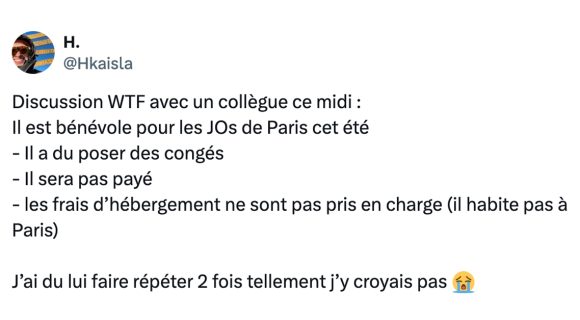 H.
@Hkaisla

Discussion WTF avec un collègue ce midi :
Il est bénévole pour les JOs de Paris cet été
- Il a du poser des congés
- Il sera pas payé
- les frais d'hébergement ne sont pas pris en charge (il habite pas à Paris)

J'ai du lui faire répéter 2 fois tellement j'y croyais pas 😭